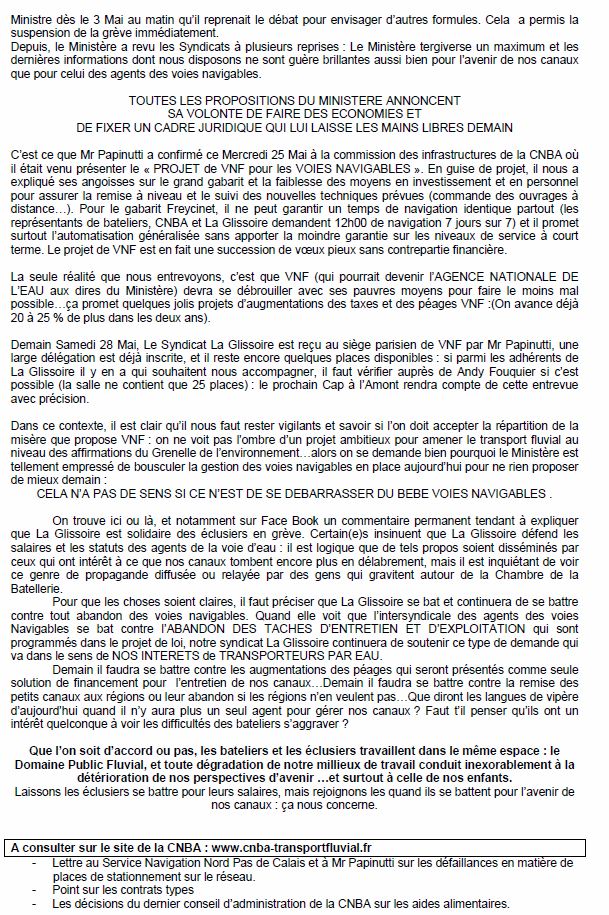 Ministre dès le 3 Mai au matin qu'il reprenait le débat pour envisager d'autres formules. Cela a permis la suspension de la grève immédiatement.
Depuis, le Ministère a revu les Syndicats à plusieurs reprises : Le Ministère tergiverse un maximum et les dernières informations dont nous disposons ne sont guère brillantes aussi bien pour l'avenir de nos canaux que pour celui des agents des voies navigables.

TOUTES LES PROPOSITIONS DU MINISTERE ANNONCENT
SA VOLONTE DE FAIRE DES ECONOMIES ET
DE FIXER UN CADRE JURIDIQUE QUI LUI LAISSE LES MAINS LIBRES DEMAIN

C'est ce que Mr Papinutti a confirmé ce Mercredi 25 Mai à la commission des infrastructures de la CNBA où il était venu présenter le « PROJET de VNF pour les VOIES NAVIGABLES ». En guise de projet, il nous a expliqué ses angoisses sur le grand gabarit et la faiblesse des moyens en investissement et en personnel pour assurer la remise à niveau et le suivi des nouvelles techniques prévues (commande des ouvrages à distance…). Pour le gabarit Freycinet, il ne peut garantir un temps de navigation identique partout (les représentants de bateliers, CNBA et La Glissoire demandent 12h00 de navigation 7 jours sur 7) et il promet surtout l'automatisation généralisée sans apporter la moindre garantie sur les niveaux de service à court terme. Le projet de VNF est en fait une succession de vœux pieux sans contrepartie financière.

La seule réalité que nous entrevoyons, c'est que VNF (qui pourrait devenir l'AGENCE NATIONALE DE L'EAU aux dires du Ministère) devra se débrouiller avec ses pauvres moyens pour faire le moins mal possible…ça promet quelques jolis projets d'augmentations des taxes et des péages VNF :(On avance déjà 20 à 25 % de plus dans les deux ans).

Demain Samedi 28 Mai, Le Syndicat La Glissoire est reçu au siège parisien de VNF par Mr Papinutti, une large délégation est déjà inscrite, et il reste encore quelques places disponibles : si parmi les adhérents de La Glissoire il y en a qui souhaitent nous accompagner, il faut vérifier auprès de Andy Fouquier si c'est possible (la salle ne contient que 25 places) : le prochain Cap à l'Amont rendra compte de cette entrevue avec précision.

Dans ce contexte, il est clair qu'il nous faut rester vigilants et savoir si l'on doit accepter la répartition de la misère que propose VNF : on ne voit pas l'ombre d'un projet ambitieux pour amener le transport fluvial au niveau des affirmations du Grenelle de l'environnement…alors on se demande bien pourquoi le Ministère est tellement empressé de bousculer la gestion des voies navigables en place aujourd'hui pour ne rien proposer de mieux demain :
CELA N'A PAS DE SENS SI CE N'EST DE SE DEBARRASSER DU BEBE VOIES NAVIGABLES .

On trouve ici ou là, et notamment sur Face Book un commentaire permanent tendant à expliquer que La Glissoire est solidaire des éclusiers en grève. Certain(e)s insinuent que La Glissoire défend les salaires et les statuts des agents de la voie d'eau : il est logique que de tels propos soient disséminés par ceux qui ont intérêt à ce que nos canaux tombent encore plus en délabrement, mais il est inquiétant de voir ce genre de propagande diffusée ou relayée par des gens qui gravitent autour de la Chambre de la Batellerie.
Pour que les choses soient claires, il faut préciser que La Glissoire se bat et continuera de se battre contre tout abandon des voies navigables. Quand elle voit que l'intersyndicale des agents des voies Navigables se bat contre l'ABANDON DES TACHES D'ENTRETIEN ET D'EXPLOITATION qui sont programmés dans le projet de loi, notre syndicat La Glissoire continuera de soutenir ce type de demande qui va dans le sens de NOS INTERETS de TRANSPORTEURS PAR EAU.
Demain il faudra se battre contre les augmentations des péages qui seront présentés comme seule solution de financement pour l'entretien de nos canaux…Demain il faudra se battre contre la remise des petits canaux aux régions ou leur abandon si les régions n'en veulent pas…Que diront les langues de vipère d'aujourd'hui quand il n'y aura plus un seul agent pour gérer nos canaux ? Faut t'il penser qu'ils ont un intérêt quelconque à voir les difficultés des bateliers s'aggraver ?

Que l'on soit d'accord ou pas, les bateliers et les éclusiers travaillent dans le même espace : le Domaine Public Fluvial, et toute dégradation de notre millieux de travail conduit inexorablement à la détérioration de nos perspectives d'avenir …et surtout à celle de nos enfants.
Laissons les éclusiers se battre pour leurs salaires, mais rejoignons les quand ils se battent pour l'avenir de nos canaux : ça nous concerne.

A consulter sur le site de la CNBA : www.cnba-transportfluvial.fr
- Lettre au Service Navigation Nord Pas de Calais et à Mr Papinutti sur les défaillances en matière de places de stationnement sur le réseau.
- Point sur les contrats types
- Les décisions du dernier conseil d'administration de la CNBA sur les aides alimentaires.